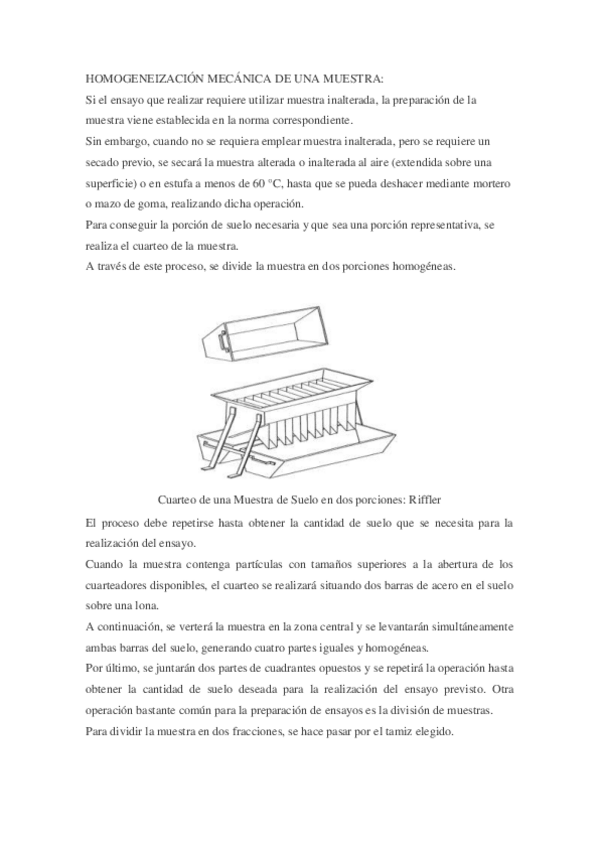 HOMOGENEIZACIÓN MECÁNICA DE UNA MUESTRA:
Si el ensayo que realizar requiere utilizar muestra inalterada, la preparación de la muestra viene establecida en la norma correspondiente.
Sin embargo, cuando no se requiera emplear muestra inalterada, pero se requiere un secado previo, se secará la muestra alterada o inalterada al aire (extendida sobre una superficie) o en estufa a menos de 60 °C, hasta que se pueda deshacer mediante mortero o mazo de goma, realizando dicha operación.
Para conseguir la porción de suelo necesaria y que sea una porción representativa, se realiza el cuarteo de la muestra.
A través de este proceso, se divide la muestra en dos porciones homogéneas.

Cuarteo de una Muestra de Suelo en dos porciones: Riffler

El proceso debe repetirse hasta obtener la cantidad de suelo que se necesita para la realización del ensayo.
Cuando la muestra contenga partículas con tamaños superiores a la abertura de los cuarteadores disponibles, el cuarteo se realizará situando dos barras de acero en el suelo sobre una lona.
A continuación, se verterá la muestra en la zona central y se levantarán simultáneamente ambas barras del suelo, generando cuatro partes iguales y homogéneas.
Por último, se juntarán dos partes de cuadrantes opuestos y se repetirá la operación hasta obtener la cantidad de suelo deseada para la realización del ensayo previsto. Otra operación bastante común para la preparación de ensayos es la división de muestras.
Para dividir la muestra en dos fracciones, se hace pasar por el tamiz elegido.